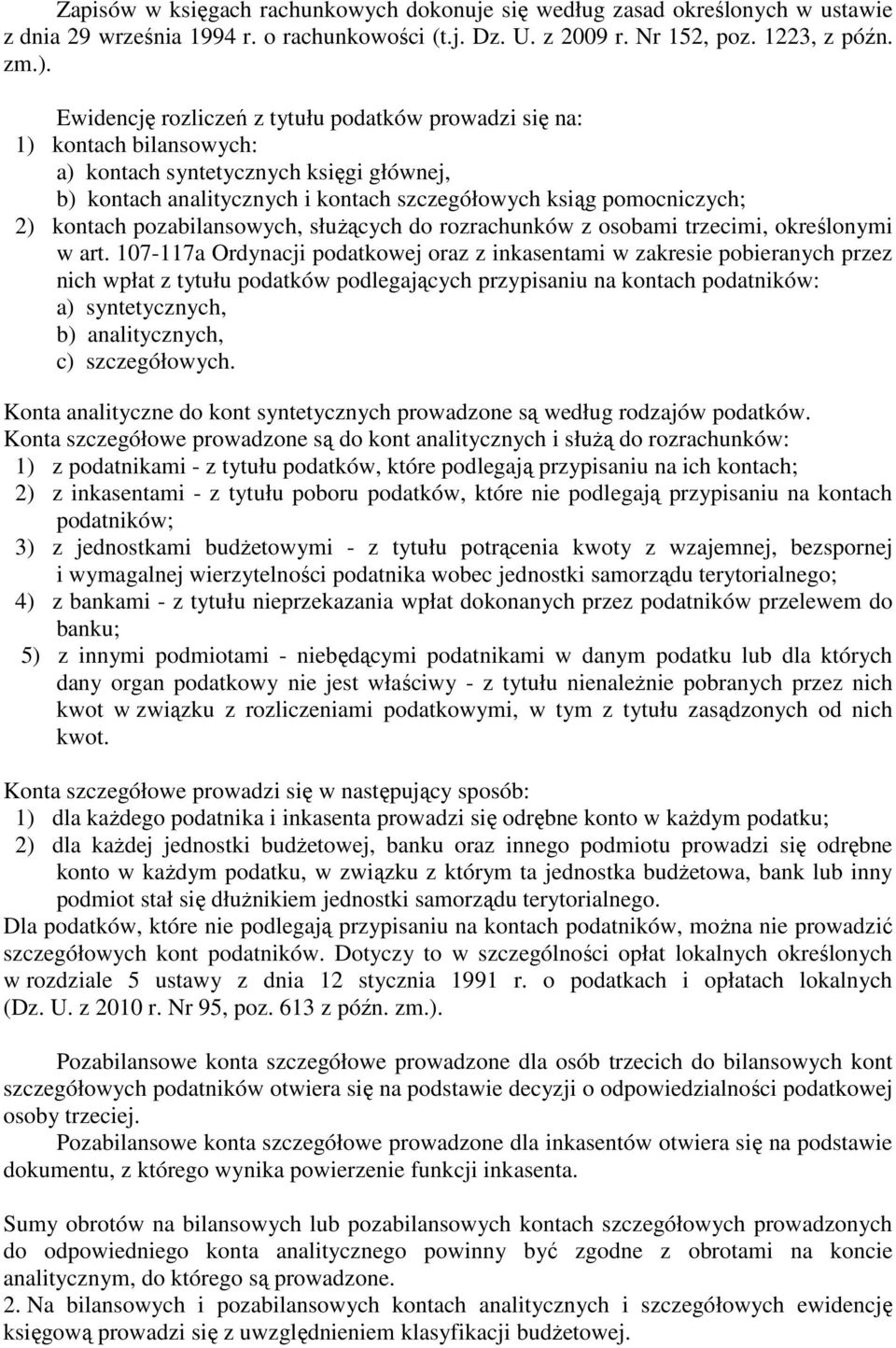 Zapisów w księgach rachunkowych dokonuje się według zasad określonych w ustawie z dnia 29 września 1994 r. o rachunkowości (t.j. Dz. U. z 2009 r. Nr 152, poz. 1223, z późn. zm.).

Ewidencję rozliczeń z tytułu podatków prowadzi się na:
1) kontach bilansowych:
a) kontach syntetycznych księgi głównej,
b) kontach analitycznych i kontach szczegółowych ksiąg pomocniczych;
2) kontach pozabilansowych, służących do rozrachunków z osobami trzecimi, określonymi w art. 107-117a Ordynacji podatkowej oraz z inkasentami w zakresie pobieranych przez nich wpłat z tytułu podatków podlegających przypisaniu na kontach podatników:
a) syntetycznych,
b) analitycznych,
c) szczegółowych.

Konta analityczne do kont syntetycznych prowadzone są według rodzajów podatków.
Konta szczegółowe prowadzone są do kont analitycznych i służą do rozrachunków:
1) z podatnikami - z tytułu podatków, które podlegają przypisaniu na ich kontach;
2) z inkasentami - z tytułu poboru podatków, które nie podlegają przypisaniu na kontach podatników;
3) z jednostkami budżetowymi - z tytułu potrącenia kwoty z wzajemnej, bezspornej i wymagalnej wierzytelności podatnika wobec jednostki samorządu terytorialnego;
4) z bankami - z tytułu nieprzekazania wpłat dokonanych przez podatników przelewem do banku;
5) z innymi podmiotami - niebędącymi podatnikami w danym podatku lub dla których dany organ podatkowy nie jest właściwy - z tytułu nienależnie pobranych przez nich kwot w związku z rozliczeniami podatkowymi, w tym z tytułu zasądzonych od nich kwot.

Konta szczegółowe prowadzi się w następujący sposób:
1) dla każdego podatnika i inkasenta prowadzi się odrębne konto w każdym podatku;
2) dla każdej jednostki budżetowej, banku oraz innego podmiotu prowadzi się odrębne konto w każdym podatku, w związku z którym ta jednostka budżetowa, bank lub inny podmiot stał się dłużnikiem jednostki samorządu terytorialnego.
Dla podatków, które nie podlegają przypisaniu na kontach podatników, można nie prowadzić szczegółowych kont podatników. Dotyczy to w szczególności opłat lokalnych określonych w rozdziale 5 ustawy z dnia 12 stycznia 1991 r. o podatkach i opłatach lokalnych (Dz. U. z 2010 r. Nr 95, poz. 613 z późn. zm.).

Pozabilansowe konta szczegółowe prowadzone dla osób trzecich do bilansowych kont szczegółowych podatników otwiera się na podstawie decyzji o odpowiedzialności podatkowej osoby trzeciej.
Pozabilansowe konta szczegółowe prowadzone dla inkasentów otwiera się na podstawie dokumentu, z którego wynika powierzenie funkcji inkasenta.

Sumy obrotów na bilansowych lub pozabilansowych kontach szczegółowych prowadzonych do odpowiedniego konta analitycznego powinny być zgodne z obrotami na koncie analitycznym, do którego są prowadzone.
2. Na bilansowych i pozabilansowych kontach analitycznych i szczegółowych ewidencję księgową prowadzi się z uwzględnieniem klasyfikacji budżetowej.